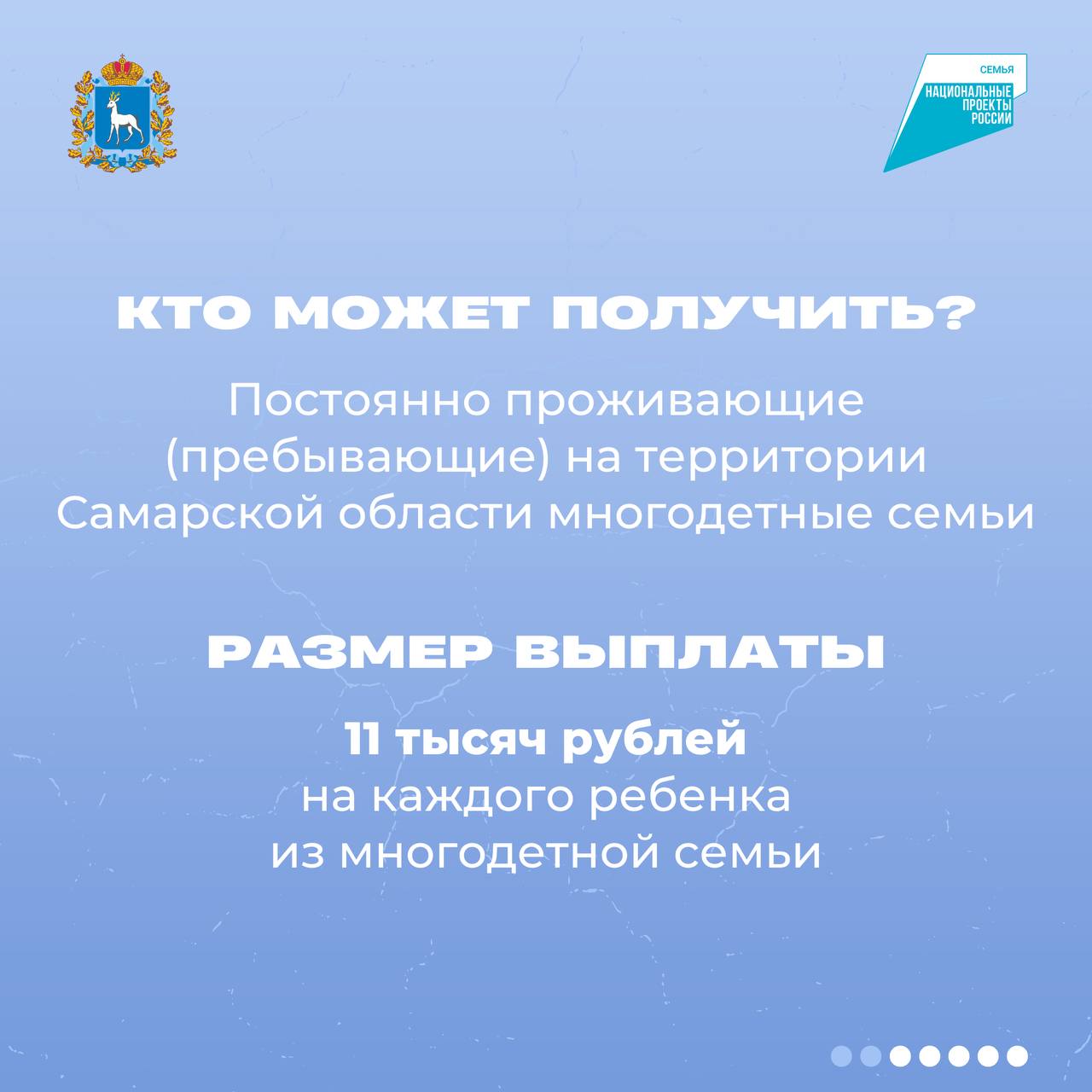 СЕМЬЯ
НАЦИОНАЛЬНЫЕ ПРОЕКТЫ РОССИИ

КТО МОЖЕТ ПОЛУЧИТЬ?

Постоянно проживающие (пребывающие) на территории Самарской области многодетные семьи

РАЗМЕР ВЫПЛАТЫ

11 тысяч рублей
на каждого ребенка
из многодетной семьи